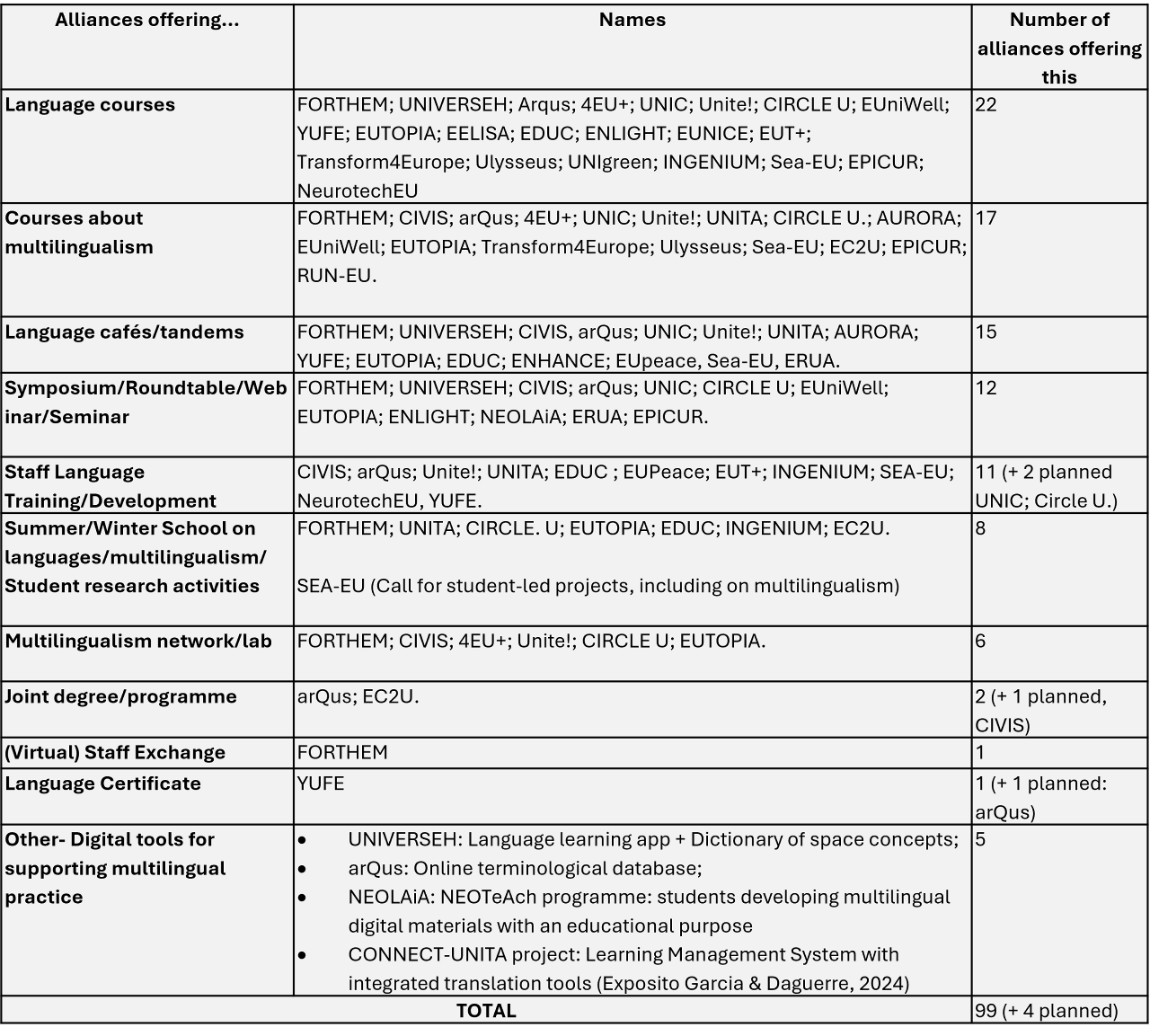 | Alliances offering... | Names | Number of alliances offering this |
|---|---|---|
| Language courses | FORTHEM; UNIVERSEH; Arqus; 4EU+; UNIC; Unite!; CIRCLE U; EUniWell; YUFE; EUTOPIA; EELISA; EDUC; ENLIGHT; EUNICE; EUT+; Transform4Europe; Ulysseus; UNIgreen; INGENIUM; Sea-EU; EPICUR; NeurotechEU | 22 |
| Courses about multilingualism | FORTHEM; CIVIS; arQus; 4EU+; UNIC; Unite!; UNITA; CIRCLE U.; AURORA; EUniWell; EUTOPIA; Transform4Europe; Ulysseus; Sea-EU; EC2U; EPICUR; RUN-EU. | 17 |
| Language cafés/tandems | FORTHEM; UNIVERSEH; CIVIS, arQus; UNIC; Unite!; UNITA; AURORA; YUFE; EUTOPIA; EDUC; ENHANCE; EUpeace, Sea-EU, ERUA. | 15 |
| Symposium/Roundtable/Webinar/Seminar | FORTHEM; UNIVERSEH; CIVIS; arQus; UNIC; CIRCLE U; EUniWell; EUTOPIA; ENLIGHT; NEOLAiA; ERUA; EPICUR. | 12 |
| Staff Language Training/Development | CIVIS; arQus; Unite!; UNITA; EDUC ; EUPeace; EUT+; INGENIUM; SEA-EU; NeurotechEU, YUFE. | 11 (+ 2 planned UNIC; Circle U.) |
| Summer/Winter School on languages/multilingualism/ Student research activities | FORTHEM; UNITA; CIRCLE. U; EUTOPIA; EDUC; INGENIUM; EC2U. SEA-EU (Call for student-led projects, including on multilingualism) | 8 |
| Multilingualism network/lab | FORTHEM; CIVIS; 4EU+; Unite!; CIRCLE U; EUTOPIA. | 6 |
| Joint degree/programme | arQus; EC2U. | 2 (+ 1 planned, CIVIS) |
| (Virtual) Staff Exchange | FORTHEM | 1 |
| Language Certificate | YUFE | 1 (+ 1 planned: arQus) |
| Other- Digital tools for supporting multilingual practice | • UNIVERSEH: Language learning app + Dictionary of space concepts; • arQus: Online terminological database; • NEOLAiA: NEOTeAch programme: students developing multilingual digital materials with an educational purpose • CONNECT-UNITA project: Learning Management System with integrated translation tools (Exposito Garcia & Daguerre, 2024) | 5 |
| TOTAL | | 99 (+ 4 planned) |